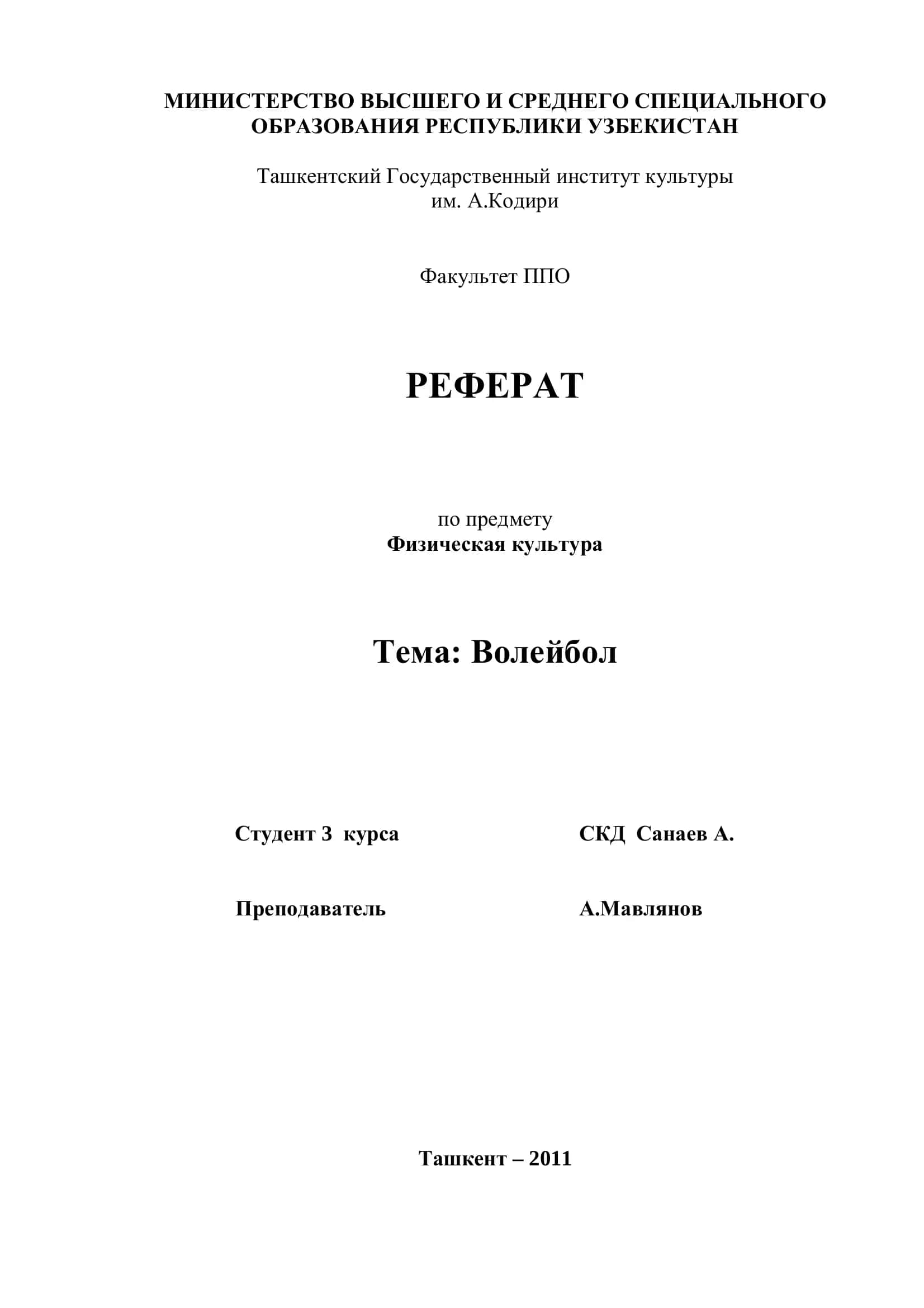 МИНИСТЕРСТВО ВЫСШЕГО И СРЕДНЕГО СПЕЦИАЛЬНОГО ОБРАЗОВАНИЯ РЕСПУБЛИКИ УЗБЕКИСТАН

Ташкентский Государственный институт культуры им. А.Кодири

Факультет ППО

РЕФЕРАТ

по предмету
Физическая культура

Тема: Волейбол

Студент 3 курса СКД Санаев А.

Преподаватель А.Мавлянов

Ташкент – 2011